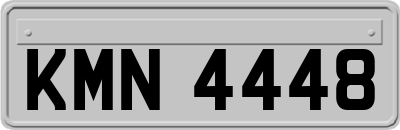 KMN 4448